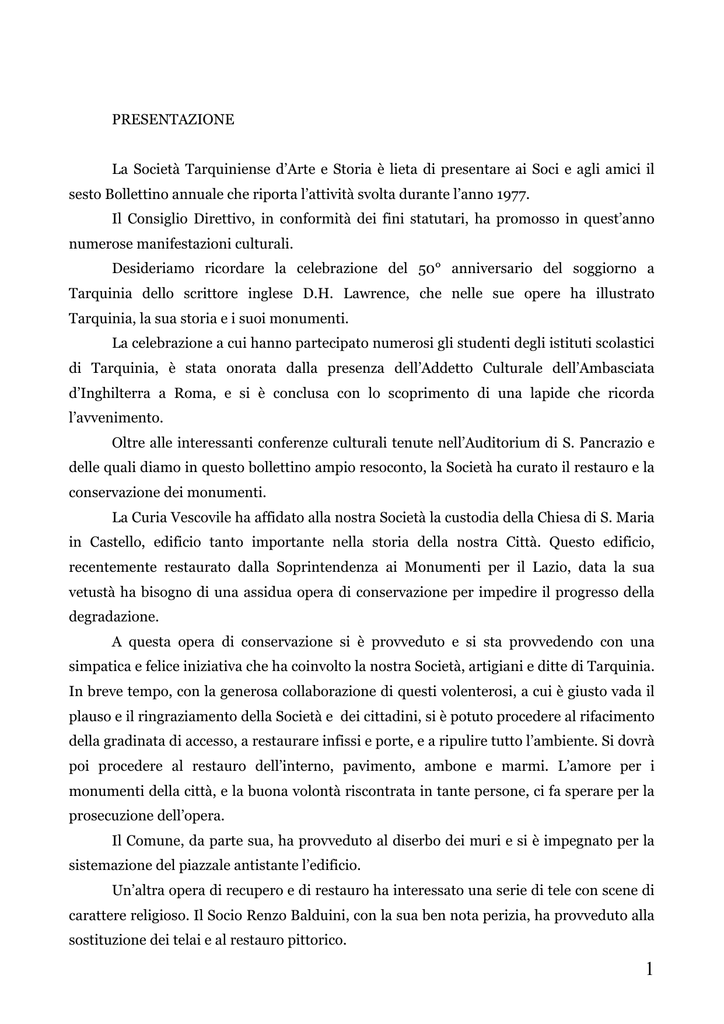 PRESENTAZIONE

La Società Tarquiniense d'Arte e Storia è lieta di presentare ai Soci e agli amici il sesto Bollettino annuale che riporta l'attività svolta durante l'anno 1977.

Il Consiglio Direttivo, in conformità dei fini statutari, ha promosso in quest'anno numerose manifestazioni culturali.

Desideriamo ricordare la celebrazione del 50° anniversario del soggiorno a Tarquinia dello scrittore inglese D.H. Lawrence, che nelle sue opere ha illustrato Tarquinia, la sua storia e i suoi monumenti.

La celebrazione a cui hanno partecipato numerosi gli studenti degli istituti scolastici di Tarquinia, è stata onorata dalla presenza dell'Addetto Culturale dell'Ambasciata d'Inghilterra a Roma, e si è conclusa con lo scoprimento di una lapide che ricorda l'avvenimento.

Oltre alle interessanti conferenze culturali tenute nell'Auditorium di S. Pancrazio e delle quali diamo in questo bollettino ampio resoconto, la Società ha curato il restauro e la conservazione dei monumenti.

La Curia Vescovile ha affidato alla nostra Società la custodia della Chiesa di S. Maria in Castello, edificio tanto importante nella storia della nostra Città. Questo edificio, recentemente restaurato dalla Soprintendenza ai Monumenti per il Lazio, data la sua vetustà ha bisogno di una assidua opera di conservazione per impedire il progresso della degradazione.

A questa opera di conservazione si è provveduto e si sta provvedendo con una simpatica e felice iniziativa che ha coinvolto la nostra Società, artigiani e ditte di Tarquinia. In breve tempo, con la generosa collaborazione di questi volenterosi, a cui è giusto vada il plauso e il ringraziamento della Società e dei cittadini, si è potuto procedere al rifacimento della gradinata di accesso, a restaurare infissi e porte, e a ripulire tutto l'ambiente. Si dovrà poi procedere al restauro dell'interno, pavimento, ambone e marmi. L'amore per i monumenti della città, e la buona volontà riscontrata in tante persone, ci fa sperare per la prosecuzione dell'opera.

Il Comune, da parte sua, ha provveduto al diserbo dei muri e si è impegnato per la sistemazione del piazzale antistante l'edificio.

Un'altra opera di recupero e di restauro ha interessato una serie di tele con scene di carattere religioso. Il Socio Renzo Balduini, con la sua ben nota perizia, ha provveduto alla sostituzione dei telai e al restauro pittorico.

1